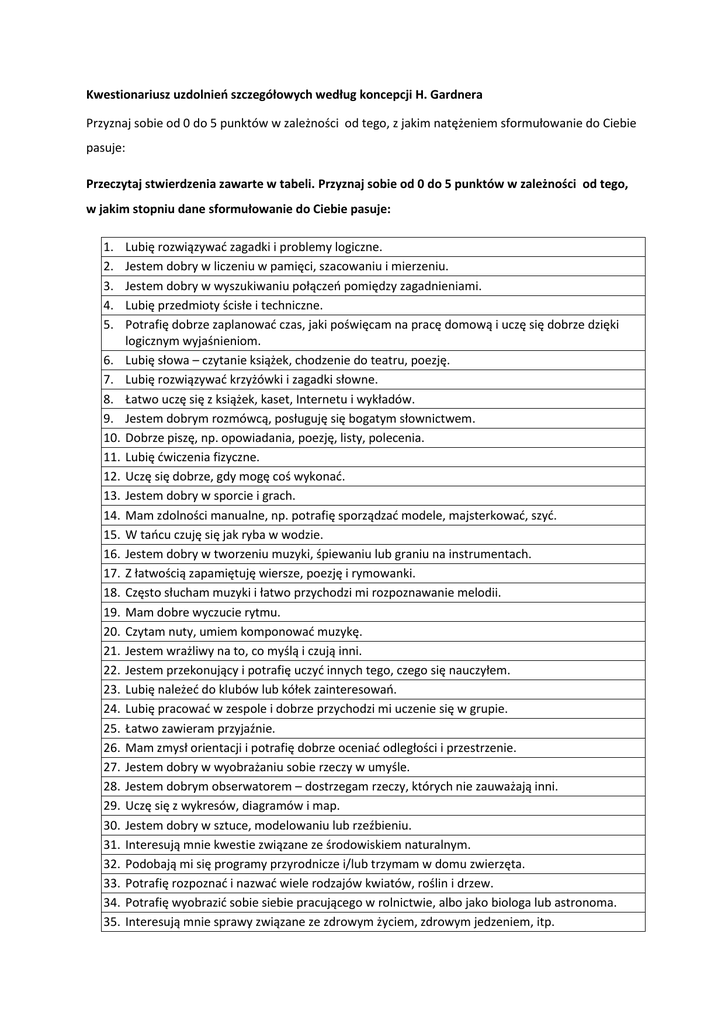 Kwestionariusz uzdolnień szczegółowych według koncepcji H. Gardnera

Przyznaj sobie od 0 do 5 punktów w zależności od tego, z jakim natężeniem sformułowanie do Ciebie pasuje:

Przeczytaj stwierdzenia zawarte w tabeli. Przyznaj sobie od 0 do 5 punktów w zależności od tego, w jakim stopniu dane sformułowanie do Ciebie pasuje:

| |
|---|
| 1. Lubię rozwiązywać zagadki i problemy logiczne. |
| 2. Jestem dobry w liczeniu w pamięci, szacowaniu i mierzeniu. |
| 3. Jestem dobry w wyszukiwaniu połączeń pomiędzy zagadnieniami. |
| 4. Lubię przedmioty ścisłe i techniczne. |
| 5. Potrafię dobrze zaplanować czas, jaki poświęcam na pracę domową i uczę się dobrze dzięki logicznym wyjaśnieniom. |
| 6. Lubię słowa – czytanie książek, chodzenie do teatru, poezję. |
| 7. Lubię rozwiązywać krzyżówki i zagadki słowne. |
| 8. Łatwo uczę się z książek, kaset, Internetu i wykładów. |
| 9. Jestem dobrym rozmówcą, posługuję się bogatym słownictwem. |
| 10. Dobrze piszę, np. opowiadania, poezję, listy, polecenia. |
| 11. Lubię ćwiczenia fizyczne. |
| 12. Uczę się dobrze, gdy mogę coś wykonać. |
| 13. Jestem dobry w sporcie i grach. |
| 14. Mam zdolności manualne, np. potrafię sporządzać modele, majsterkować, szyć. |
| 15. W tańcu czuję się jak ryba w wodzie. |
| 16. Jestem dobry w tworzeniu muzyki, śpiewaniu lub graniu na instrumentach. |
| 17. Z łatwością zapamiętuję wiersze, poezję i rymowanki. |
| 18. Często słucham muzyki i łatwo przychodzi mi rozpoznawanie melodii. |
| 19. Mam dobre wyczucie rytmu. |
| 20. Czytam nuty, umiem komponować muzykę. |
| 21. Jestem wrażliwy na to, co myślą i czują inni. |
| 22. Jestem przekonujący i potrafię uczyć innych tego, czego się nauczyłem. |
| 23. Lubię należeć do klubów lub kółek zainteresowań. |
| 24. Lubię pracować w zespole i dobrze przychodzi mi uczenie się w grupie. |
| 25. Łatwo zawieram przyjaźnie. |
| 26. Mam zmysł orientacji i potrafię dobrze oceniać odległości i przestrzenie. |
| 27. Jestem dobry w wyobrażaniu sobie rzeczy w umyśle. |
| 28. Jestem dobrym obserwatorem – dostrzegam rzeczy, których nie zauważają inni. |
| 29. Uczę się z wykresów, diagramów i map. |
| 30. Jestem dobry w sztuce, modelowaniu lub rzeźbieniu. |
| 31. Interesują mnie kwestie związane ze środowiskiem naturalnym. |
| 32. Podobają mi się programy przyrodnicze i/lub trzymam w domu zwierzęta. |
| 33. Potrafię rozpoznać i nazwać wiele rodzajów kwiatów, roślin i drzew. |
| 34. Potrafię wyobrazić sobie siebie pracującego w rolnictwie, albo jako biologa lub astronoma. |
| 35. Interesują mnie sprawy związane ze zdrowym życiem, zdrowym jedzeniem, itp. |